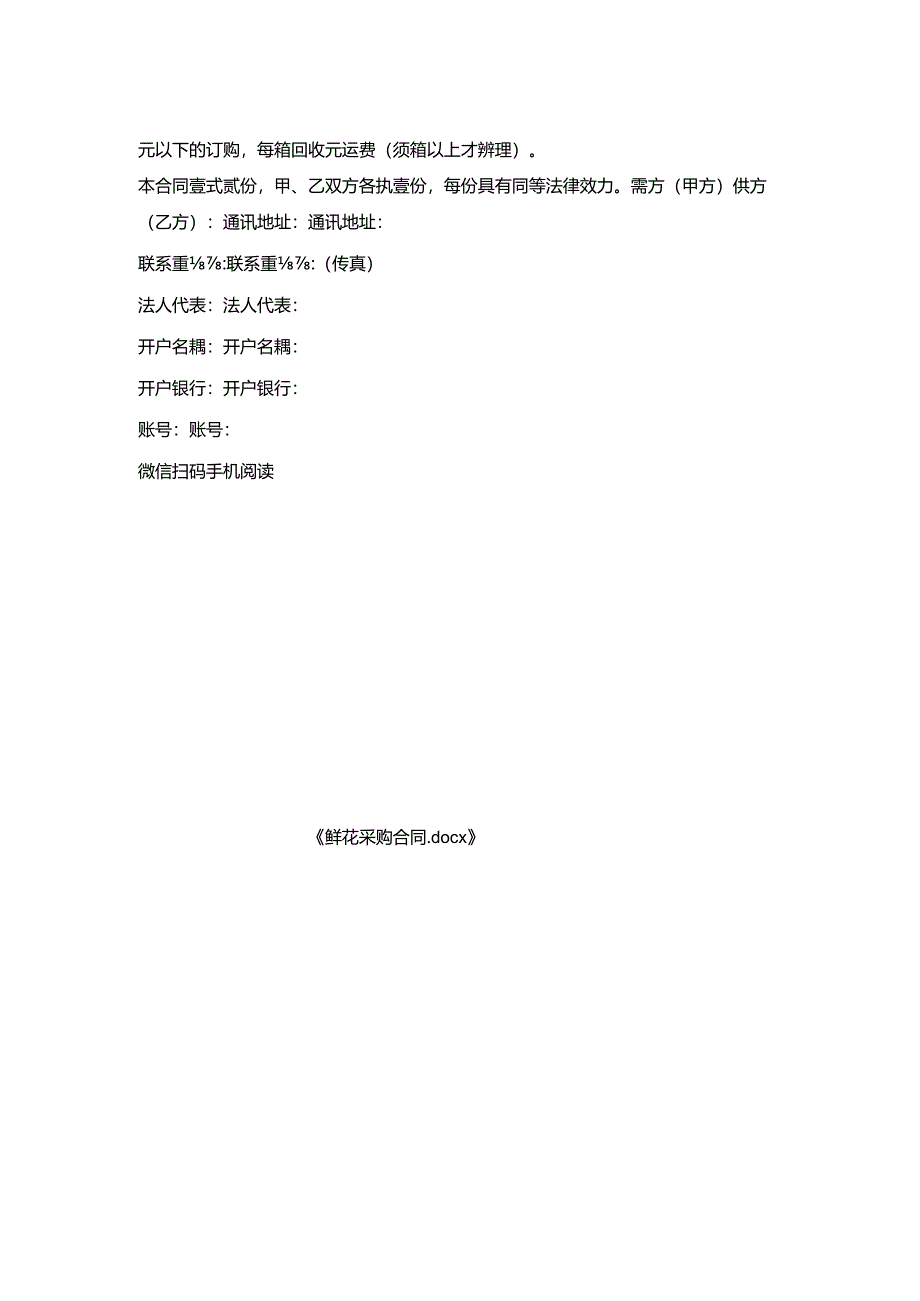 元以下的订购，每箱回收元运费（须箱以上才辨理）。

本合同壹式贰份，甲、乙双方各执壹份，每份具有同等法律效力。需方（甲方）供方（乙方）：通讯地址：通讯地址：

联系重⅛⅞:联系重⅛⅞:（传真）

法人代表：法人代表：

开户名耦：开户名耦：

开户银行：开户银行：

账号：账号：

微信扫码手机阅读

《鲜花采购合同.docx》